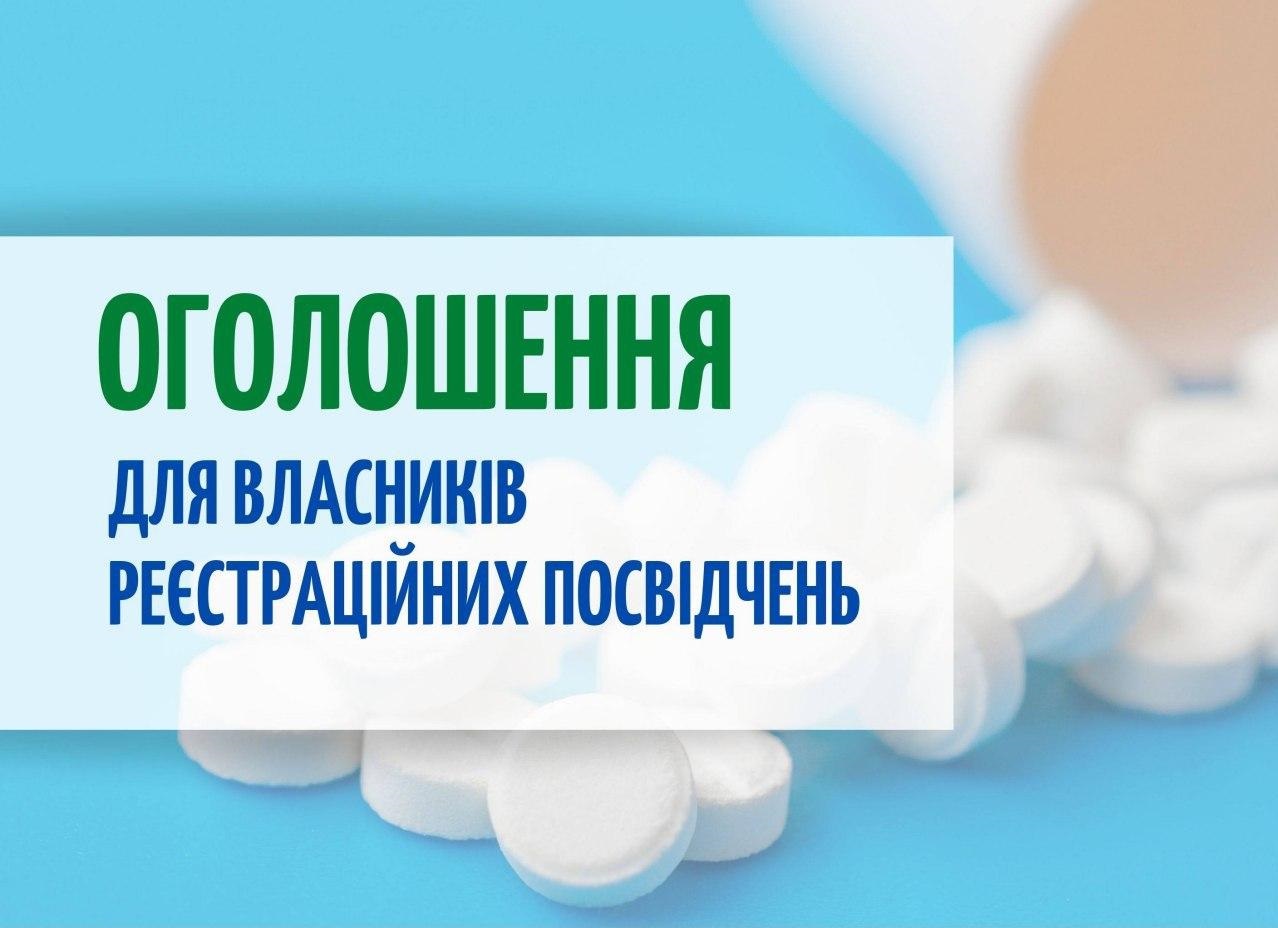 ОГОЛОШЕННЯ

ДЛЯ ВЛАСНИКІВ РЕЄСТРАЦІЙНИХ ПОСВІДЧЕНЬ